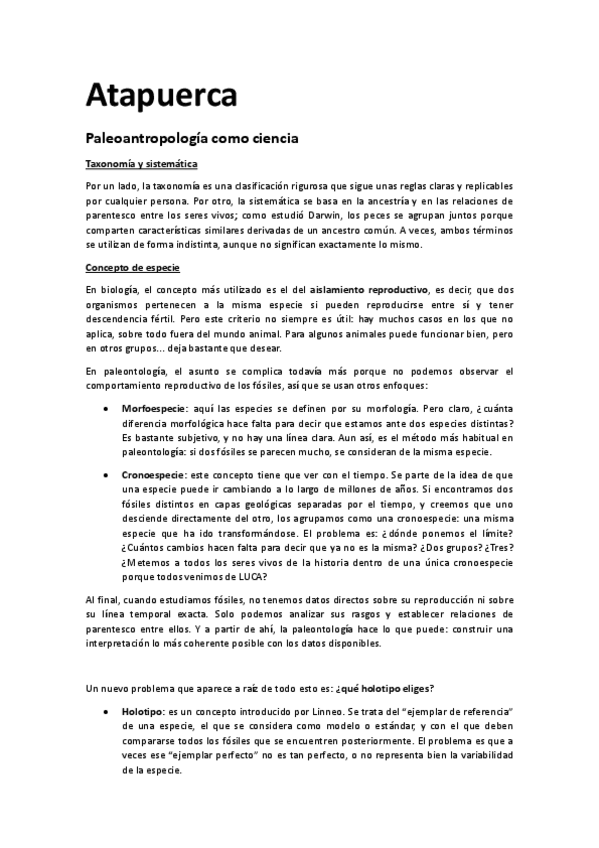 Atapuerca

Paleoantropología como ciencia

Taxonomía y sistemática

Por un lado, la taxonomía es una clasificación rigurosa que sigue unas reglas claras y replicables por cualquier persona. Por otro, la sistemática se basa en la ancestría y en las relaciones de parentesco entre los seres vivos; como estudió Darwin, los peces se agrupan juntos porque comparten características similares derivadas de un ancestro común. A veces, ambos términos se utilizan de forma indistinta, aunque no significan exactamente lo mismo.

Concepto de especie

En biología, el concepto más utilizado es el del aislamiento reproductivo, es decir, que dos organismos pertenecen a la misma especie si pueden reproducirse entre sí y tener descendencia fértil. Pero este criterio no siempre es útil: hay muchos casos en los que no aplica, sobre todo fuera del mundo animal. Para algunos animales puede funcionar bien, pero en otros grupos... deja bastante que desear.

En paleontología, el asunto se complica todavía más porque no podemos observar el comportamiento reproductivo de los fósiles, así que se usan otros enfoques:

• Morfoespecie: aquí las especies se definen por su morfología. Pero claro, ¿cuánta diferencia morfológica hace falta para decir que estamos ante dos especies distintas? Es bastante subjetivo, y no hay una línea clara. Aun así, es el método más habitual en paleontología: si dos fósiles se parecen mucho, se consideran de la misma especie.

• Cronoespecie: este concepto tiene que ver con el tiempo. Se parte de la idea de que una especie puede ir cambiando a lo largo de millones de años. Si encontramos dos fósiles distintos en capas geológicas separadas por el tiempo, y creemos que uno desciende directamente del otro, los agrupamos como una cronoespecie: una misma especie que ha ido transformándose. El problema es: ¿dónde ponemos el límite? ¿Cuántos cambios hacen falta para decir que ya no es la misma? ¿Dos grupos? ¿Tres? ¿Metemos a todos los seres vivos de la historia dentro de una única cronoespecie porque todos venimos de LUCA?

Al final, cuando estudiamos fósiles, no tenemos datos directos sobre su reproducción ni sobre su línea temporal exacta. Solo podemos analizar sus rasgos y establecer relaciones de parentesco entre ellos. Y a partir de ahí, la paleontología hace lo que puede: construir una interpretación lo más coherente posible con los datos disponibles.

Un nuevo problema que aparece a raíz de todo esto es: ¿qué holotipo eliges?

• Holotipo: es un concepto introducido por Linneo. Se trata del "ejemplar de referencia" de una especie, el que se considera como modelo o estándar, y con el que deben compararse todos los fósiles que se encuentren posteriormente. El problema es que a veces ese "ejemplar perfecto" no es tan perfecto, o no representa bien la variabilidad de la especie.